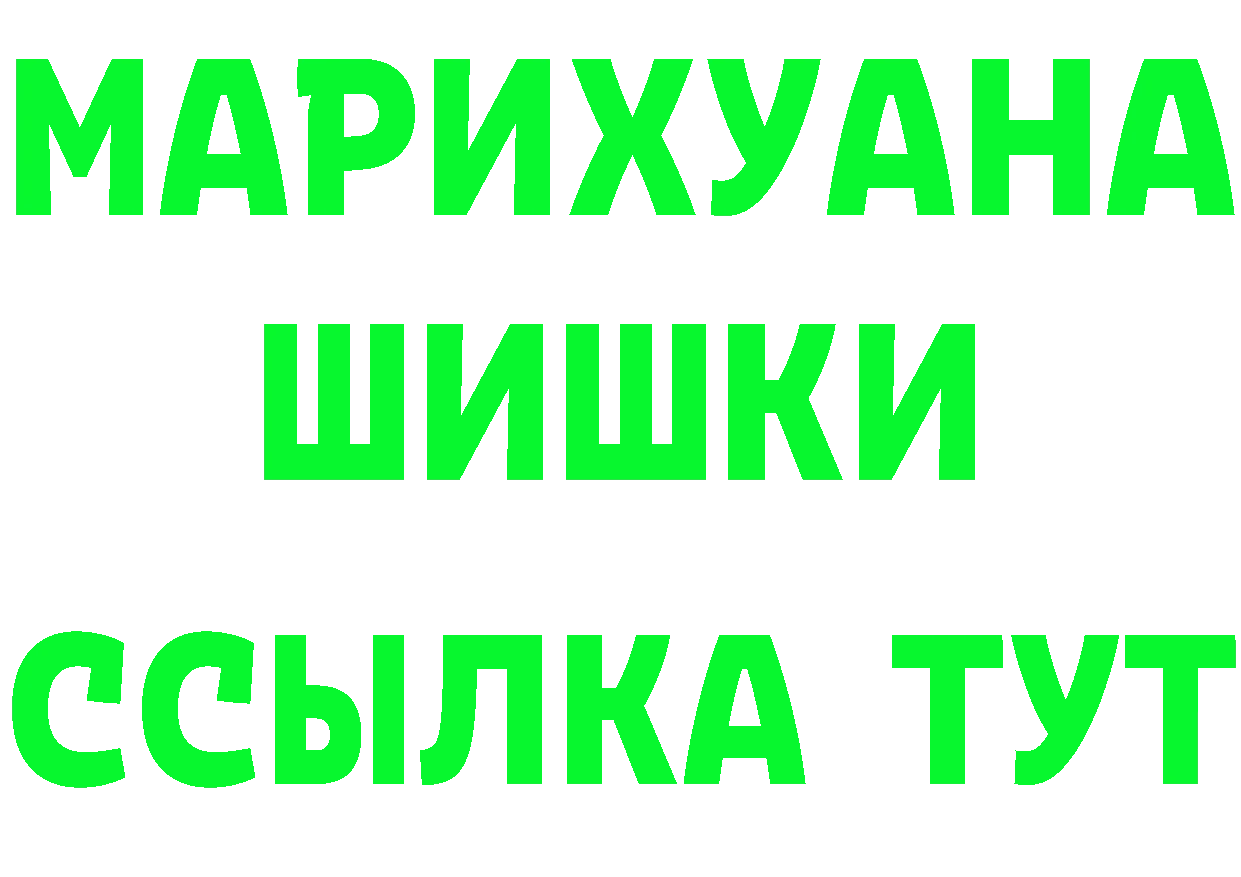 МАРИХУАНА
ШИШКИ
ССЫЛКА ТУТ